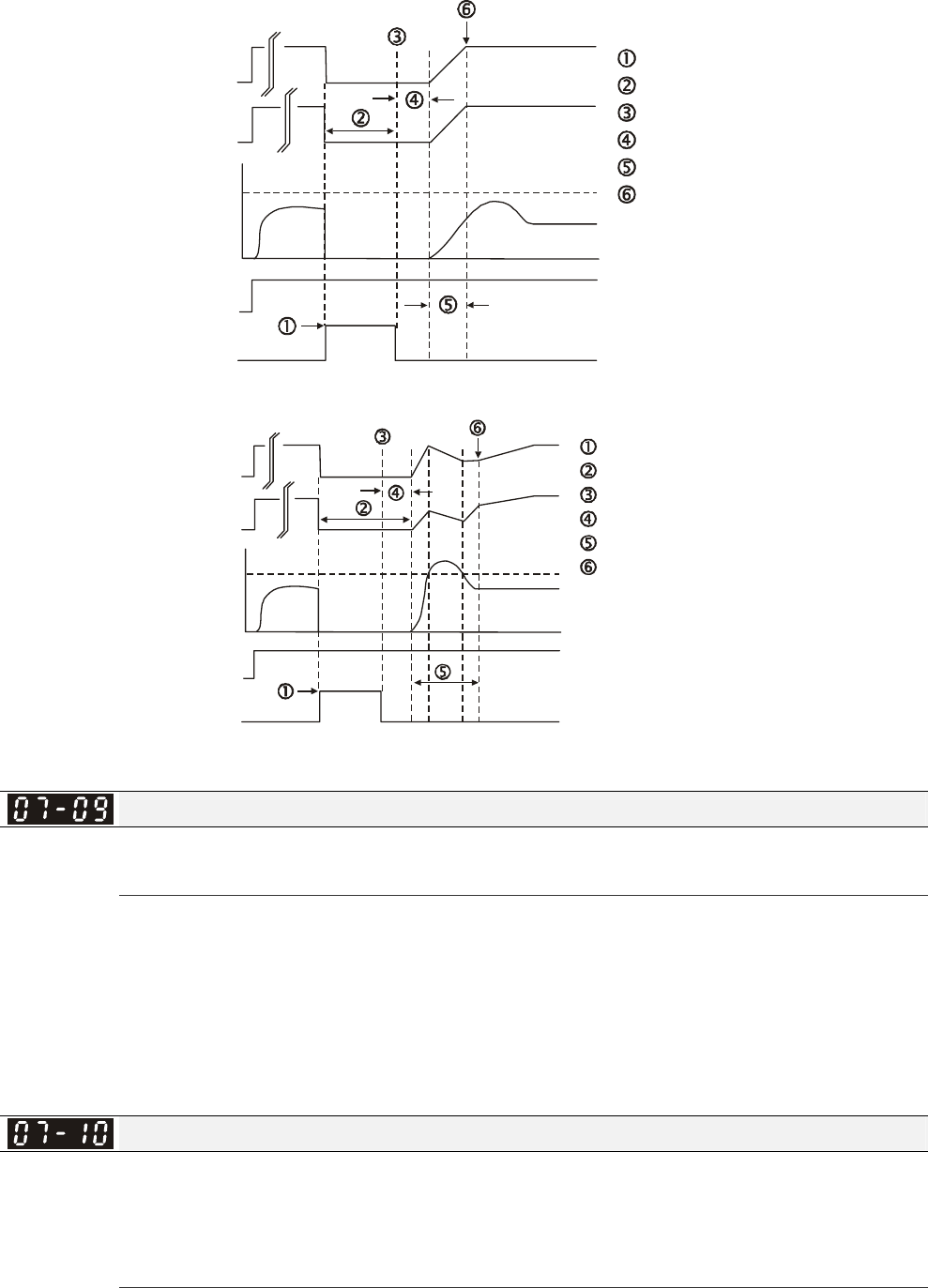 ⑥
③
①
②
④
③
②
④
⑤
⑥
⑤
①

③
⑥
①
②
④
③
②
④
⑤
⑥
⑤
①

07-09

07-10